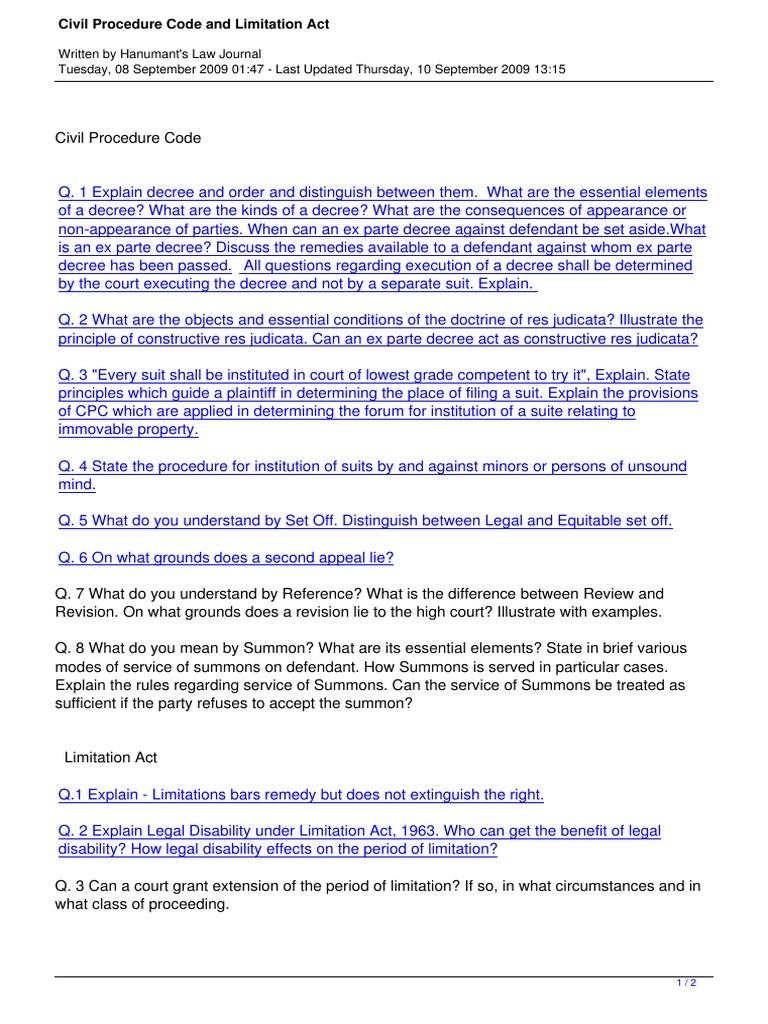 Civil Procedure Code and Limitation Act

Written by Hanumant's Law Journal
Tuesday, 08 September 2009 01:47 - Last Updated Thursday, 10 September 2009 13:15

Civil Procedure Code

Q. 1 Explain decree and order and distinguish between them. What are the essential elements of a decree? What are the kinds of a decree? What are the consequences of appearance or non-appearance of parties. When can an ex parte decree against defendant be set aside.What is an ex parte decree? Discuss the remedies available to a defendant against whom ex parte decree has been passed. All questions regarding execution of a decree shall be determined by the court executing the decree and not by a separate suit. Explain.

Q. 2 What are the objects and essential conditions of the doctrine of res judicata? Illustrate the principle of constructive res judicata. Can an ex parte decree act as constructive res judicata?

Q. 3 "Every suit shall be instituted in court of lowest grade competent to try it", Explain. State principles which guide a plaintiff in determining the place of filing a suit. Explain the provisions of CPC which are applied in determining the forum for institution of a suite relating to immovable property.

Q. 4 State the procedure for institution of suits by and against minors or persons of unsound mind.

Q. 5 What do you understand by Set Off. Distinguish between Legal and Equitable set off.

Q. 6 On what grounds does a second appeal lie?

Q. 7 What do you understand by Reference? What is the difference between Review and Revision. On what grounds does a revision lie to the high court? Illustrate with examples.

Q. 8 What do you mean by Summon? What are its essential elements? State in brief various modes of service of summons on defendant. How Summons is served in particular cases. Explain the rules regarding service of Summons. Can the service of Summons be treated as sufficient if the party refuses to accept the summon?

Limitation Act

Q.1 Explain - Limitations bars remedy but does not extinguish the right.

Q. 2 Explain Legal Disability under Limitation Act, 1963. Who can get the benefit of legal disability? How legal disability effects on the period of limitation?

Q. 3 Can a court grant extension of the period of limitation? If so, in what circumstances and in what class of proceeding.

1 / 2